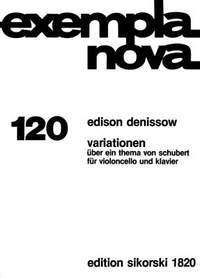 exempla nova

120

edison denissow

variationen
über ein thema von schubert
für violoncello und klavier

edition sikorski 1820